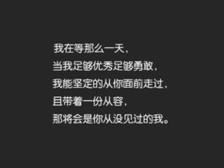 我在等那么一天，
当我足够优秀足够勇敢，
我能坚定的从你面前走过，
且带着一份从容，
那将会是你从没见过的我。